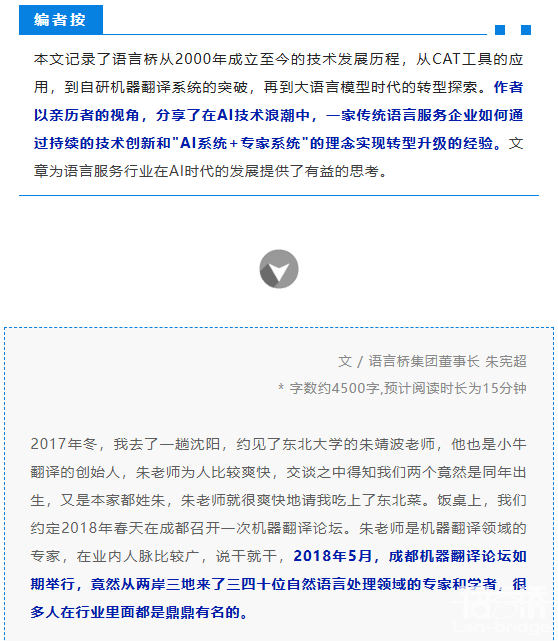 编者按

本文记录了语言桥从2000年成立至今的技术发展历程，从CAT工具的应用，到自研机器翻译系统的突破，再到大语言模型时代的转型探索。作者以亲历者的视角，分享了在AI技术浪潮中，一家传统语言服务企业如何通过持续的技术创新和"AI系统+专家系统"的理念实现转型升级的经验。文章为语言服务行业在AI时代的发展提供了有益的思考。

文 / 语言桥集团董事长 朱宪超
* 字数约4500字,预计阅读时长为15分钟

2017年冬，我去了一趟沈阳，约见了东北大学的朱靖波老师，他也是小牛翻译的创始人，朱老师为人比较爽快，交谈之中得知我们两个竟然是同年出生，又是本家都姓朱，朱老师就很爽快地请我吃上了东北菜。饭桌上，我们约定2018年春天在成都召开一次机器翻译论坛。朱老师是机器翻译领域的专家，在业内人脉比较广，说干就干，2018年5月，成都机器翻译论坛如期举行，竟然从两岸三地来了三四十位自然语言处理领域的专家和学者，很多人在行业里面都是鼎鼎有名的。

语言桥
Lan-bridge